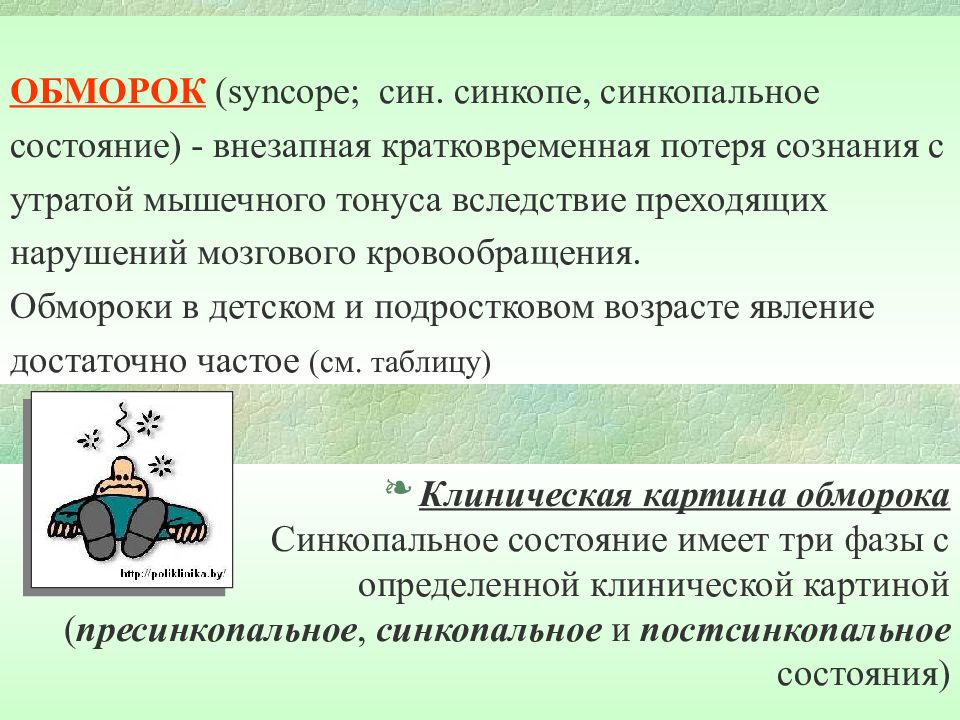 ОБМОРОК (syncope; син. синкопе, синкопальное состояние) - внезапная кратковременная потеря сознания с утратой мышечного тонуса вследствие преходящих нарушений мозгового кровообращения.
Обмороки в детском и подростковом возрасте явление достаточно частое (см. таблицу)

http://poliklinika.by/

❧ Клиническая картина обморока
Синкопальное состояние имеет три фазы с определенной клинической картиной (пресинкопальное, синкопальное и постсинкопальное состояния)